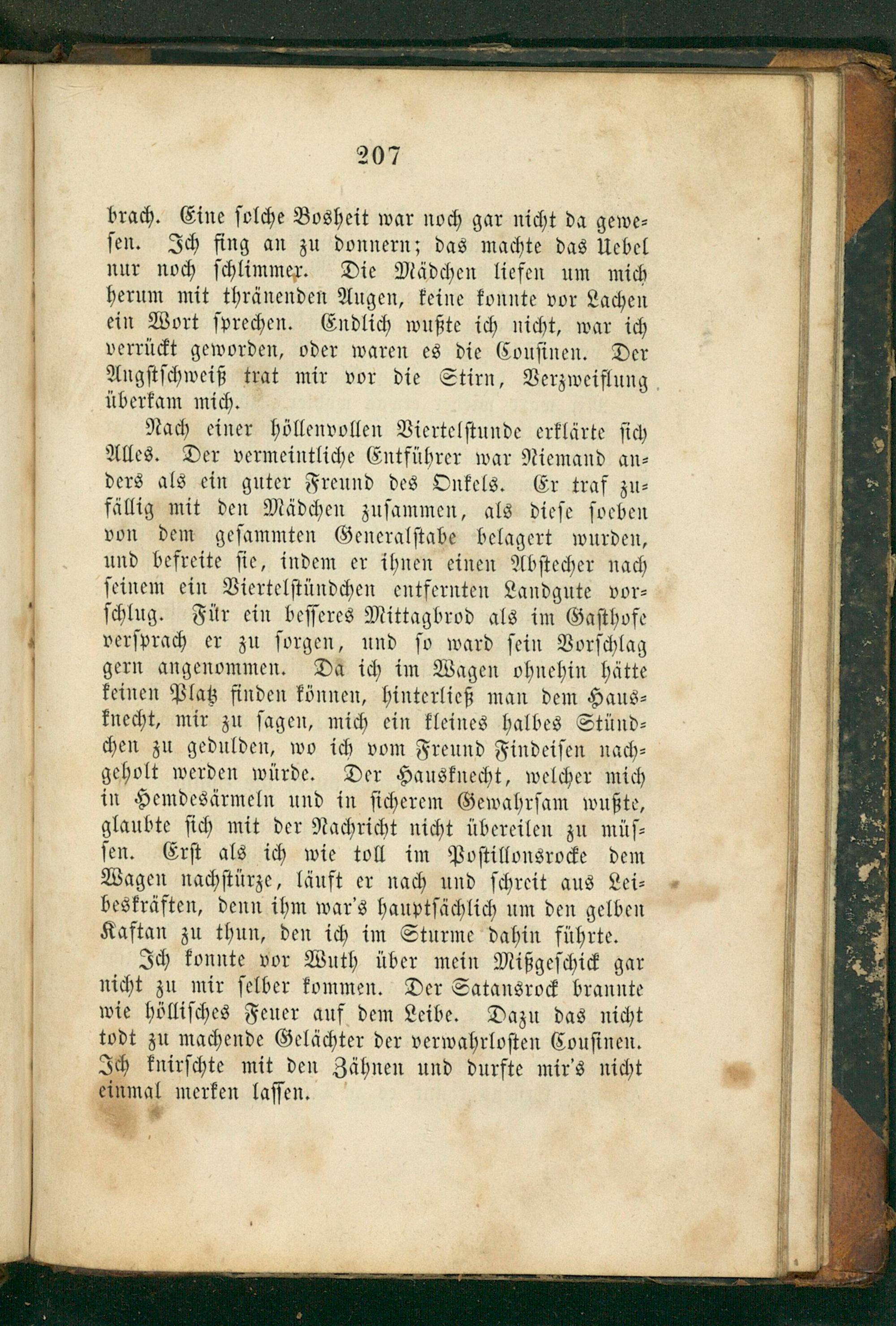 207

brach. Eine solche Bosheit war noch gar nicht da gewesen. Ich fing an zu donnern; das machte das Uebel nur noch schlimmer. Die Mädchen liefen um mich herum mit thränenden Augen, keine konnte vor Lachen ein Wort sprechen. Endlich wußte ich nicht, war ich verrückt geworden, oder waren es die Cousinen. Der Angstschweiß trat mir vor die Stirn, Verzweiflung überkam mich.

Nach einer höllenvollen Viertelstunde erklärte sich Alles. Der vermeintliche Entführer war Niemand anders als ein guter Freund des Onkels. Er traf zufällig mit den Mädchen zusammen, als diese soeben von dem gesammten Generalstabe belagert wurden, und befreite sie, indem er ihnen einen Abstecher nach seinem ein Viertelstündchen entfernten Landgute vorschlug. Für ein besseres Mittagbrod als im Gasthofe versprach er zu sorgen, und so ward sein Vorschlag gern angenommen. Da ich im Wagen ohnehin hätte keinen Platz finden können, hinterließ man dem Hausknecht, mir zu sagen, mich ein kleines halbes Stündchen zu gedulden, wo ich vom Freund Findeisen nachgeholt werden würde. Der Hausknecht, welcher mich in Hemdesärmeln und in sicherem Gewahrsam wußte, glaubte sich mit der Nachricht nicht übereilen zu müssen. Erst als ich wie toll im Postillonsrocke dem Wagen nachstürze, läuft er nach und schreit aus Leibeskräften, denn ihm war's hauptsächlich um den gelben Kaftan zu thun, den ich im Sturme dahin führte.

Ich konnte vor Wuth über mein Mißgeschick gar nicht zu mir selber kommen. Der Satansrock brannte wie höllisches Feuer auf dem Leibe. Dazu das nicht todt zu machende Gelächter der verwahrlosten Cousinen. Ich knirschte mit den Zähnen und durfte mir's nicht einmal merken lassen.